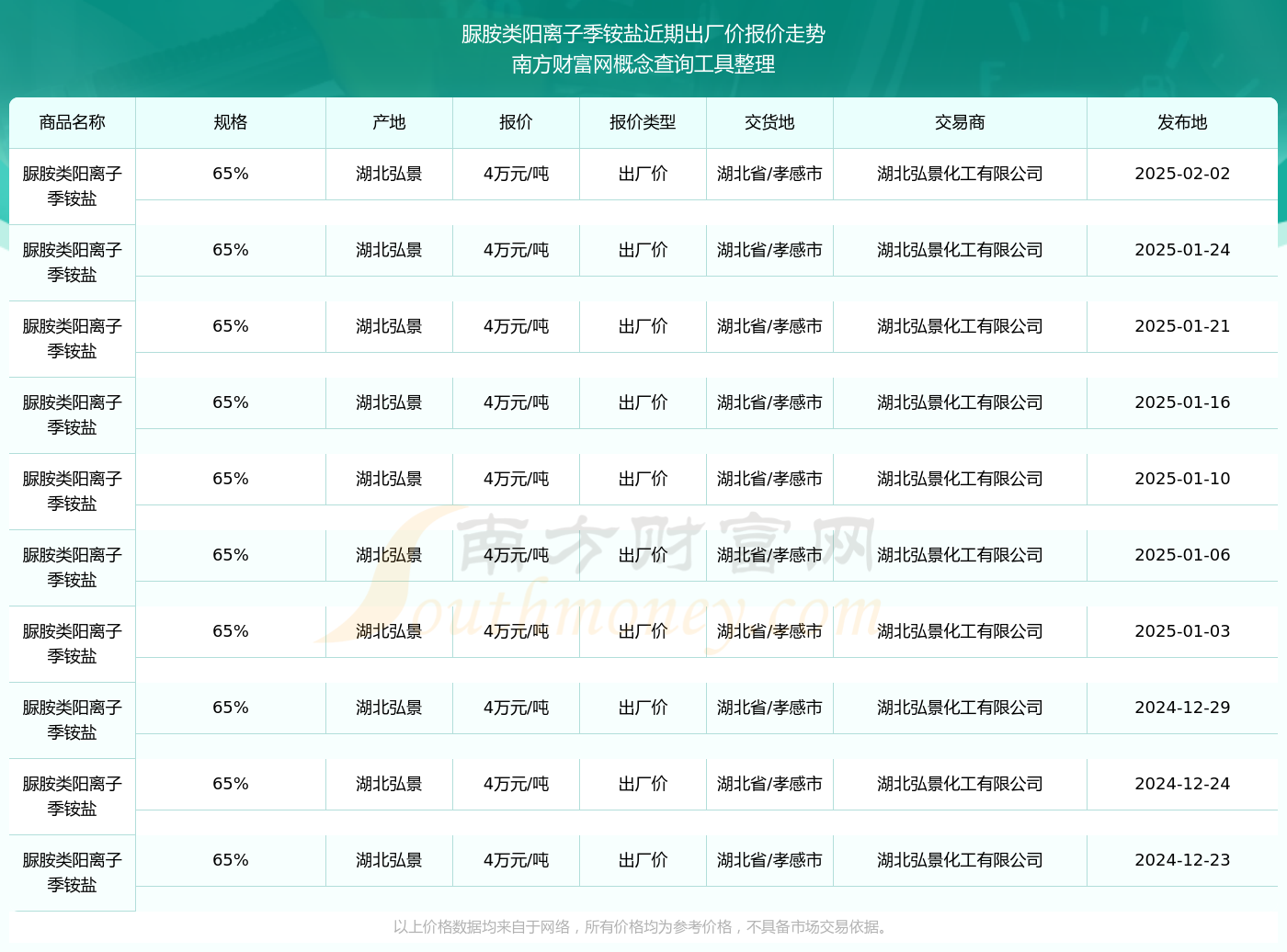 脲胺类阳离子季铵盐近期出厂价报价走势
南方财富网概念查询工具整理

| 商品名称 | 规格 | 产地 | 报价 | 报价类型 | 交货地 | 交易商 | 发布地 |
|---|---|---|---|---|---|---|---|
| 脲胺类阳离子季铵盐 | 65% | 湖北弘景 | 4万元/吨 | 出厂价 | 湖北省/孝感市 | 湖北弘景化工有限公司 | 2025-02-02 |
| 脲胺类阳离子季铵盐 | 65% | 湖北弘景 | 4万元/吨 | 出厂价 | 湖北省/孝感市 | 湖北弘景化工有限公司 | 2025-01-24 |
| 脲胺类阳离子季铵盐 | 65% | 湖北弘景 | 4万元/吨 | 出厂价 | 湖北省/孝感市 | 湖北弘景化工有限公司 | 2025-01-21 |
| 脲胺类阳离子季铵盐 | 65% | 湖北弘景 | 4万元/吨 | 出厂价 | 湖北省/孝感市 | 湖北弘景化工有限公司 | 2025-01-16 |
| 脲胺类阳离子季铵盐 | 65% | 湖北弘景 | 4万元/吨 | 出厂价 | 湖北省/孝感市 | 湖北弘景化工有限公司 | 2025-01-10 |
| 脲胺类阳离子季铵盐 | 65% | 湖北弘景 | 4万元/吨 | 出厂价 | 湖北省/孝感市 | 湖北弘景化工有限公司 | 2025-01-06 |
| 脲胺类阳离子季铵盐 | 65% | 湖北弘景 | 4万元/吨 | 出厂价 | 湖北省/孝感市 | 湖北弘景化工有限公司 | 2025-01-03 |
| 脲胺类阳离子季铵盐 | 65% | 湖北弘景 | 4万元/吨 | 出厂价 | 湖北省/孝感市 | 湖北弘景化工有限公司 | 2024-12-29 |
| 脲胺类阳离子季铵盐 | 65% | 湖北弘景 | 4万元/吨 | 出厂价 | 湖北省/孝感市 | 湖北弘景化工有限公司 | 2024-12-24 |
| 脲胺类阳离子季铵盐 | 65% | 湖北弘景 | 4万元/吨 | 出厂价 | 湖北省/孝感市 | 湖北弘景化工有限公司 | 2024-12-23 |

南方财富网
Southmoney.com

以上价格数据均来自于网络，所有价格均为参考价格，不具备市场交易依据。